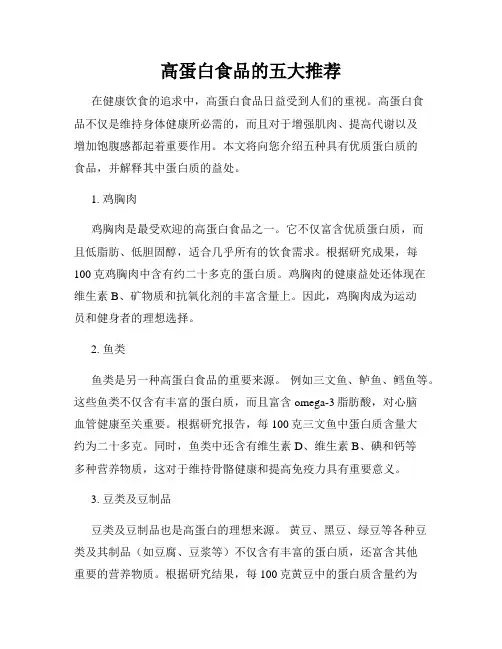 高蛋白食品的五大推荐

在健康饮食的追求中，高蛋白食品日益受到人们的重视。高蛋白食品不仅是维持身体健康所必需的，而且对于增强肌肉、提高代谢以及增加饱腹感都起着重要作用。本文将向您介绍五种具有优质蛋白质的食品，并解释其中蛋白质的益处。

1. 鸡胸肉

鸡胸肉是最受欢迎的高蛋白食品之一。它不仅富含优质蛋白质，而且低脂肪、低胆固醇，适合几乎所有的饮食需求。根据研究成果，每100克鸡胸肉中含有约二十多克的蛋白质。鸡胸肉的健康益处还体现在维生素B、矿物质和抗氧化剂的丰富含量上。因此，鸡胸肉成为运动员和健身者的理想选择。

2. 鱼类

鱼类是另一种高蛋白食品的重要来源。 例如三文鱼、鲈鱼、鳕鱼等。这些鱼类不仅含有丰富的蛋白质，而且富含omega-3脂肪酸，对心脑血管健康至关重要。根据研究报告，每100克三文鱼中蛋白质含量大约为二十多克。同时，鱼类中还含有维生素D、维生素B、碘和钙等多种营养物质，这对于维持骨骼健康和提高免疫力具有重要意义。

3. 豆类及豆制品

豆类及豆制品也是高蛋白的理想来源。 黄豆、黑豆、绿豆等各种豆类及其制品（如豆腐、豆浆等）不仅含有丰富的蛋白质，还富含其他重要的营养物质。根据研究结果，每100克黄豆中的蛋白质含量约为